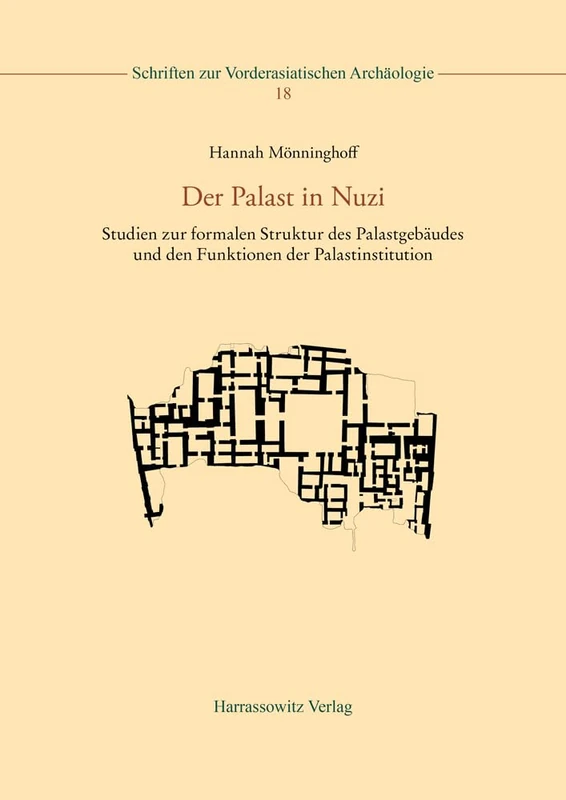 Schriften zur Vorderasiatischen Archäologie
18

Hannah Mönninghoff

Der Palast in Nuzi

Studien zur formalen Struktur des Palastgebäudes und den Funktionen der Palastinstitution

Harrassowitz Verlag